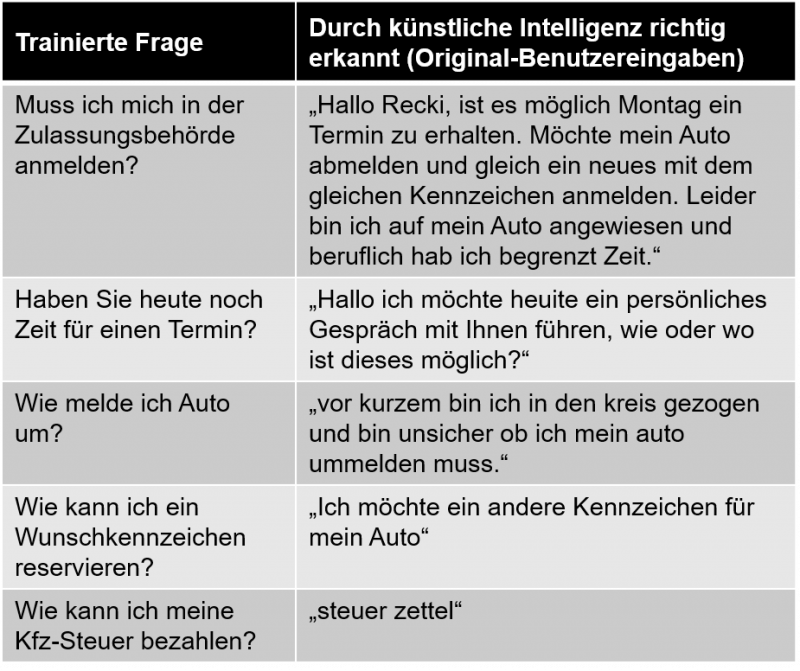 | Trainierte Frage | Durch künstliche Intelligenz richtig erkannt (Original-Benutzereingaben) |
|---|---|
| Muss ich mich in der Zulassungsbehörde anmelden? | „Hallo Recki, ist es möglich Montag ein Termin zu erhalten. Möchte mein Auto abmelden und gleich ein neues mit dem gleichen Kennzeichen anmelden. Leider bin ich auf mein Auto angewiesen und beruflich hab ich begrenzt Zeit.“ |
| Haben Sie heute noch Zeit für einen Termin? | „Hallo ich möchte heuite ein persönliches Gespräch mit Ihnen führen, wie oder wo ist dieses möglich?“ |
| Wie melde ich Auto um? | „vor kurzem bin ich in den kreis gezogen und bin unsicher ob ich mein auto ummelden muss.“ |
| Wie kann ich ein Wunschkennzeichen reservieren? | „Ich möchte ein andere Kennzeichen für mein Auto“ |
| Wie kann ich meine Kfz-Steuer bezahlen? | „steuer zettel“ |